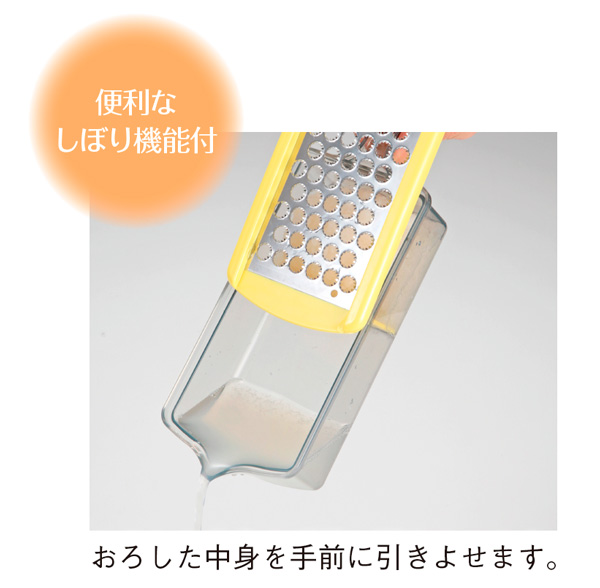 便利な
しぼり機能付

おろした中身を手前に引きよせます。